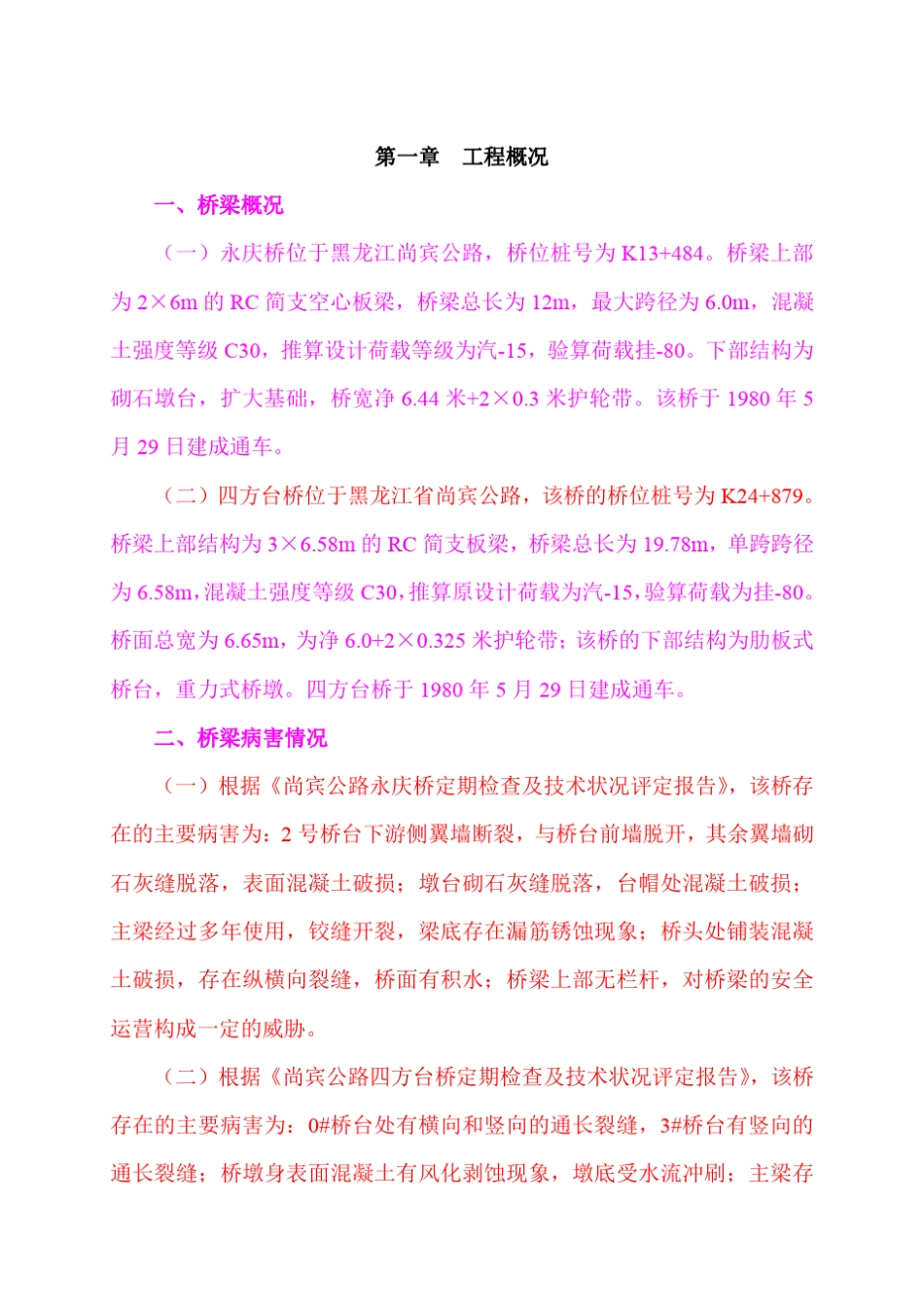 第一章　工程概况

一、桥梁概况

（一）永庆桥位于黑龙江尚宾公路，桥位桩号为 K13+484。桥梁上部为 2×6m 的 RC 简支空心板梁，桥梁总长为 12m，最大跨径为 6.0m，混凝土强度等级 C30，推算设计荷载等级为汽-15，验算荷载挂-80。下部结构为砌石墩台，扩大基础，桥宽净 6.44 米+2×0.3 米护轮带。该桥于 1980 年 5 月 29 日建成通车。

（二）四方台桥位于黑龙江省尚宾公路，该桥的桥位桩号为 K24+879。桥梁上部结构为 3×6.58m 的 RC 简支板梁，桥梁总长为 19.78m，单跨跨径为 6.58m，混凝土强度等级 C30，推算原设计荷载为汽-15，验算荷载为挂-80。桥面总宽为 6.65m，为净 6.0+2×0.325 米护轮带；该桥的下部结构为肋板式桥台，重力式桥墩。四方台桥于 1980 年 5 月 29 日建成通车。

二、桥梁病害情况

（一）根据《尚宾公路永庆桥定期检查及技术状况评定报告》，该桥存在的主要病害为：2 号桥台下游侧翼墙断裂，与桥台前墙脱开，其余翼墙砌石灰缝脱落，表面混凝土破损；墩台砌石灰缝脱落，台帽处混凝土破损；主梁经过多年使用，铰缝开裂，梁底存在漏筋锈蚀现象；桥头处铺装混凝土破损，存在纵横向裂缝，桥面有积水；桥梁上部无栏杆，对桥梁的安全运营构成一定的威胁。

（二）根据《尚宾公路四方台桥定期检查及技术状况评定报告》，该桥存在的主要病害为：0#桥台处有横向和竖向的通长裂缝，3#桥台有竖向的通长裂缝；桥墩身表面混凝土有风化剥蚀现象，墩底受水流冲刷；主梁存